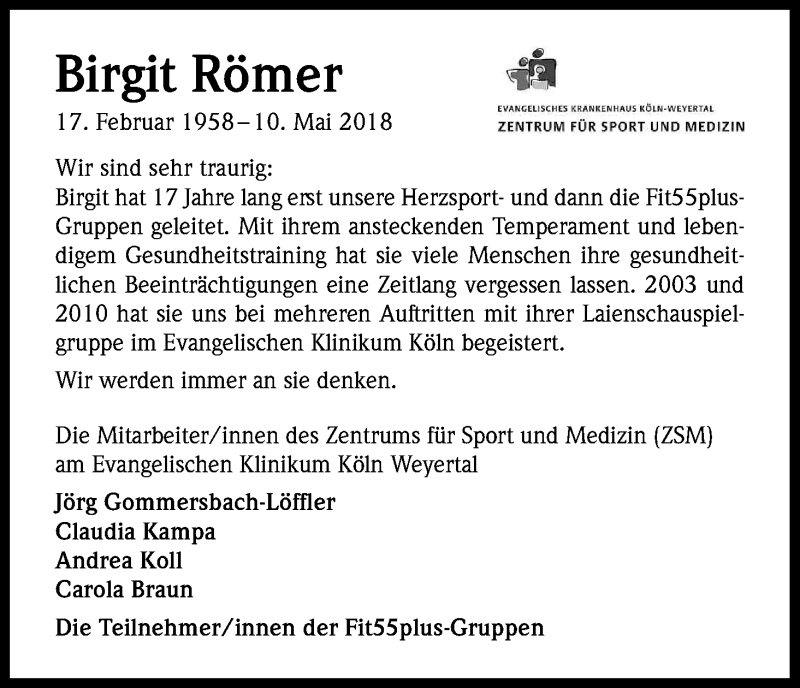 Birgit Römer

17. Februar 1958 – 10. Mai 2018

EVANGELISCHES KRANKENHAUS KÖLN-WEYERTAL
ZENTRUM FÜR SPORT UND MEDIZIN

Wir sind sehr traurig:
Birgit hat 17 Jahre lang erst unsere Herzsport- und dann die Fit55plus-Gruppen geleitet. Mit ihrem ansteckenden Temperament und lebendigem Gesundheitstraining hat sie viele Menschen ihre gesundheitlichen Beeinträchtigungen eine Zeitlang vergessen lassen. 2003 und 2010 hat sie uns bei mehreren Auftritten mit ihrer Laienschauspielgruppe im Evangelischen Klinikum Köln begeistert.

Wir werden immer an sie denken.

Die Mitarbeiter/innen des Zentrums für Sport und Medizin (ZSM) am Evangelischen Klinikum Köln Weyertal

Jörg Gommersbach-Löffler
Claudia Kampa
Andrea Koll
Carola Braun

Die Teilnehmer/innen der Fit55plus-Gruppen